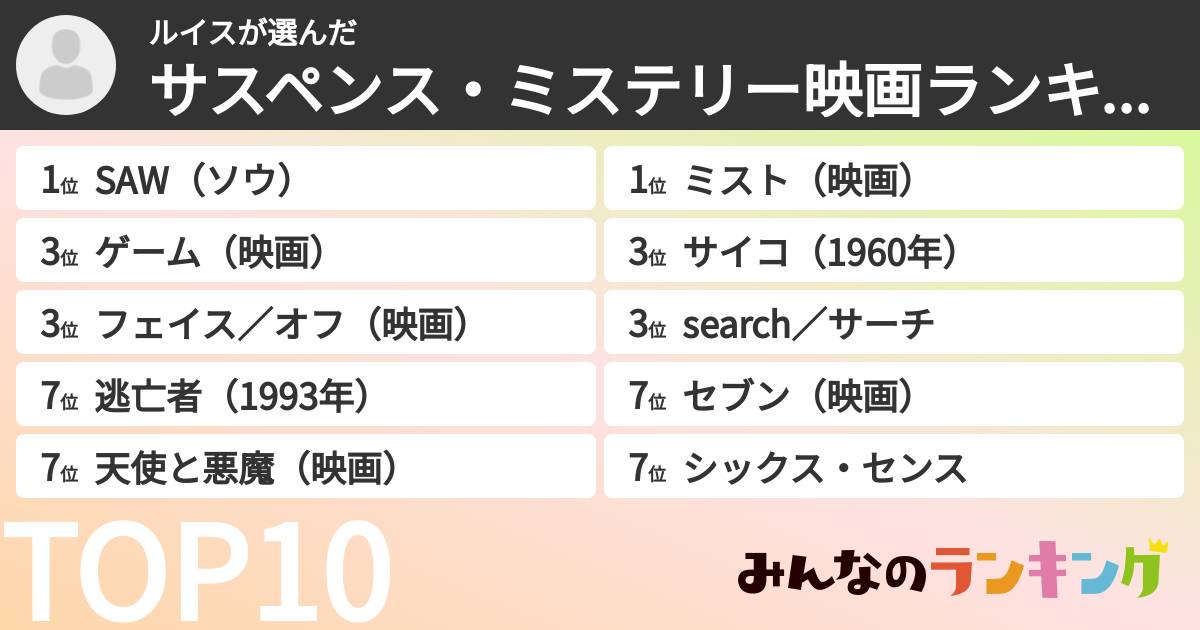 ルイスが選んだ
サスペンス・ミステリー映画ランキ...

1位 SAW（ソウ）
3位 ゲーム（映画）
3位 フェイス／オフ（映画）
7位 逃亡者（1993年）
7位 天使と悪魔（映画）

1位 ミスト（映画）
3位 サイコ（1960年）
3位 search／サーチ
7位 セブン（映画）
7位 シックス・センス

TOP10

みんなのランキング